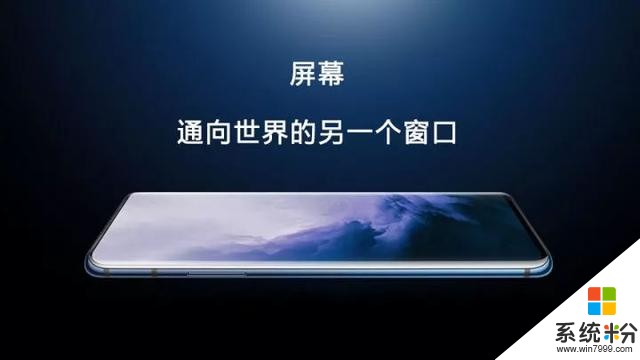 屏幕

通向世界的另一个窗口

系统粉
www.win7999.com